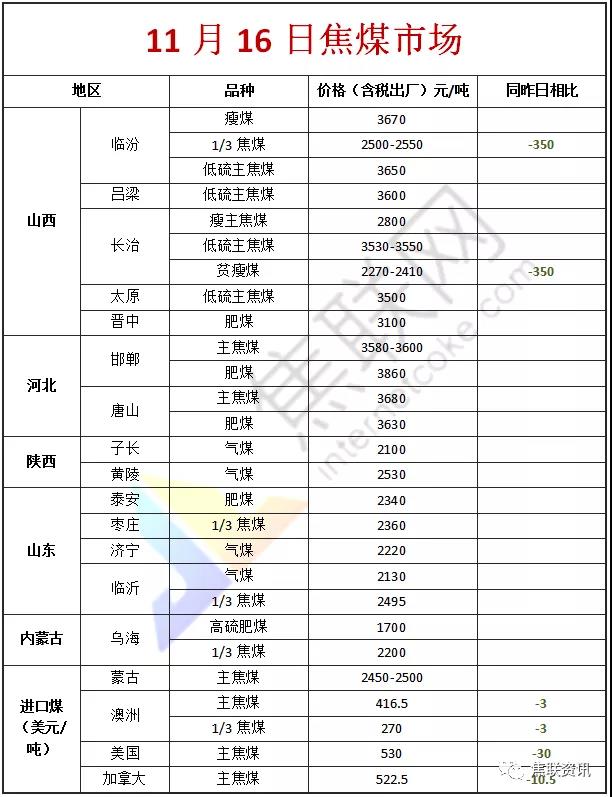 11 月 16 日焦煤市场

| 地区 | | 品种 | 价格（含税出厂）元/吨 | 同昨日相比 |
|---|---|---|---|---|
| 山西 | 临汾 | 瘦煤 | 3670 | |
| | | 1/3 焦煤 | 2500-2550 | -350 |
| | | 低硫主焦煤 | 3650 | |
| | 吕梁 | 低硫主焦煤 | 3600 | |
| | 长治 | 瘦主焦煤 | 2800 | |
| | | 低硫主焦煤 | 3530-3550 | |
| | | 贫瘦煤 | 2270-2410 | -350 |
| | 太原 | 低硫主焦煤 | 3500 | |
| | 晋中 | 肥煤 | 3100 | |
| 河北 | 邯郸 | 主焦煤 | 3580-3600 | |
| | | 肥煤 | 3860 | |
| | 唐山 | 主焦煤 | 3680 | |
| | | 肥煤 | 3630 | |
| 陕西 | 子长 | 气煤 | 2100 | |
| | 黄陵 | 气煤 | 2530 | |
| 山东 | 泰安 | 肥煤 | 2340 | |
| | 枣庄 | 1/3 焦煤 | 2360 | |
| | 济宁 | 气煤 | 2220 | |
| | 临沂 | 气煤 | 2130 | |
| | | 1/3 焦煤 | 2495 | |
| 内蒙古 | 乌海 | 高硫肥煤 | 1700 | |
| | | 1/3 焦煤 | 2200 | |
| 进口煤（美元/吨） | 蒙古 | 主焦煤 | 2450-2500 | |
| | 澳洲 | 主焦煤 | 416.5 | -3 |
| | | 1/3 焦煤 | 270 | -3 |
| | 美国 | 主焦煤 | 530 | -30 |
| | 加拿大 | 主焦煤 | 522.5 | -10.5 |

焦联网
internetcoke.com
焦联资讯